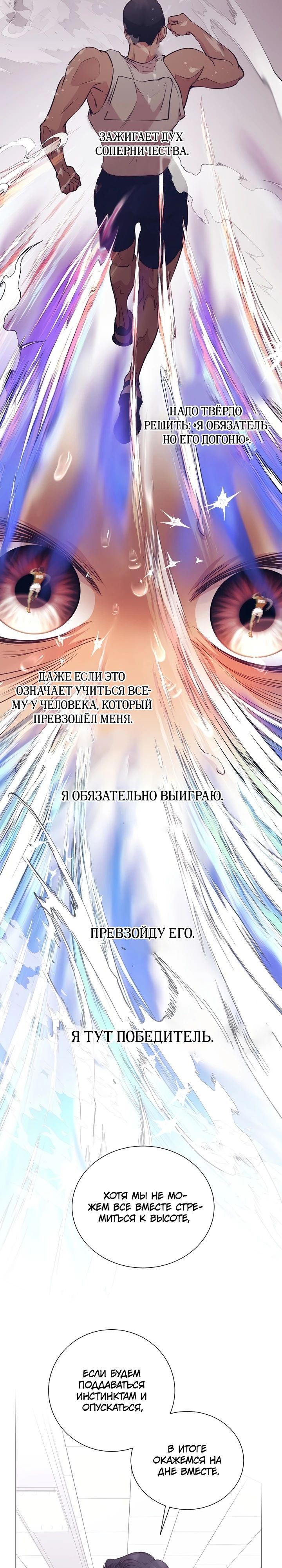 ЗАЖИГАЕТ ДУХ СОПЕРНИЧЕСТВА.

НАДО ТВЁРДО РЕШИТЬ: «Я ОБЯЗАТЕЛЬНО ЕГО ДОГОНЮ».

ДАЖЕ ЕСЛИ ЭТО ОЗНАЧАЕТ УЧИТЬСЯ ВСЕМУ У ЧЕЛОВЕКА, КОТОРЫЙ ПРЕВЗОШЁЛ МЕНЯ.

Я ОБЯЗАТЕЛЬНО ВЫИГРАЮ.

ПРЕВЗОЙДУ ЕГО.

Я ТУТ ПОБЕДИТЕЛЬ.

ХОТЯ МЫ НЕ МОЖЕМ ВСЕ ВМЕСТЕ СТРЕМИТЬСЯ К ВЫСОТЕ,

ЕСЛИ БУДЕМ ПОДДАВАТЬСЯ ИНСТИНКТАМ И ОПУСКАТЬСЯ,

В ИТОГЕ ОКАЖЕМСЯ НА ДНЕ ВМЕСТЕ.